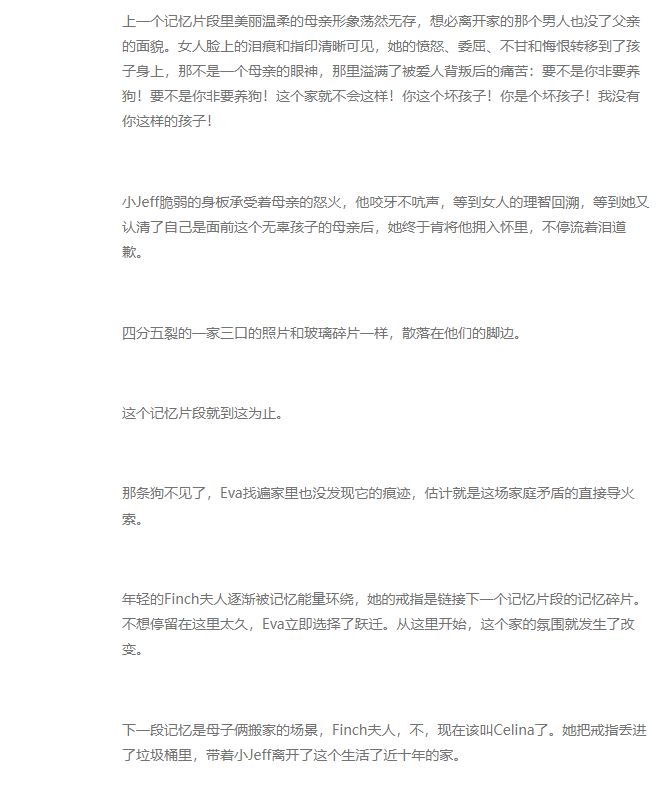 上一个记忆片段里美丽温柔的母亲形象荡然无存，想必离开家的那个男人也没了父亲的面貌。女人脸上的泪痕和指印清晰可见，她的愤怒、委屈、不甘和悔恨转移到了孩子身上，那不是一个母亲的眼神，那里溢满了被爱人背叛后的痛苦：要不是你非要养狗！要不是你非要养狗！这个家就不会这样！你这个坏孩子！你是个坏孩子！我没有你这样的孩子！

小Jeff脆弱的身板承受着母亲的怒火，他咬牙不吭声，等到女人的理智回溯，等到她又认清了自己是面前这个无辜孩子的母亲后，她终于肯将他拥入怀里，不停流着泪道歉。

四分五裂的一家三口的照片和玻璃碎片一样，散落在他们的脚边。

这个记忆片段就到这为止。

那条狗不见了，Eva找遍家里也没发现它的痕迹，估计就是这场家庭矛盾的直接导火索。

年轻的Finch夫人逐渐被记忆能量环绕，她的戒指是链接下一个记忆片段的记忆碎片。不想停留在这里太久，Eva立即选择了跃迁。从这里开始，这个家的氛围就发生了改变。

下一段记忆是母子俩搬家的场景，Finch夫人，不，现在该叫Celina了。她把戒指丢进了垃圾桶里，带着小Jeff离开了这个生活了近十年的家。